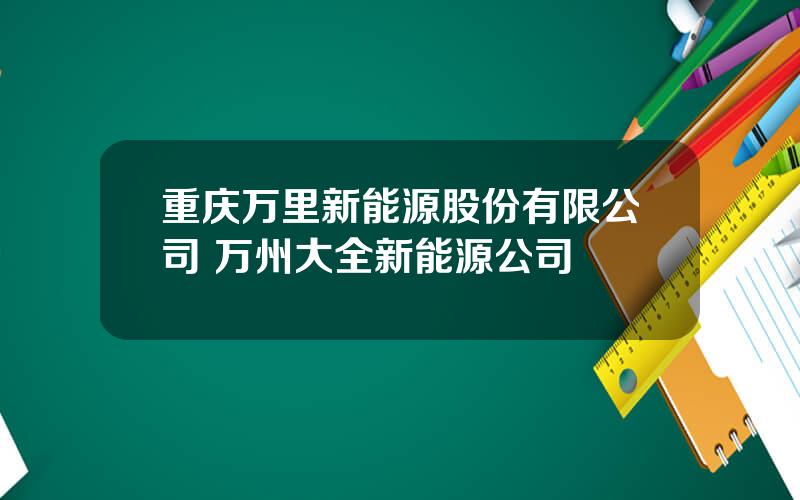 重庆万里新能源股份有限公司 万州大全新能源公司